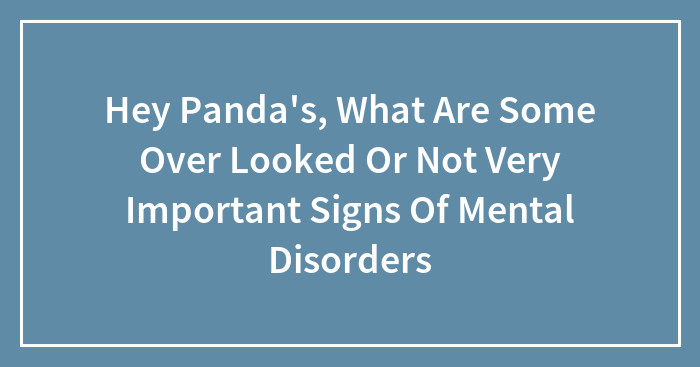 Hey Panda's, What Are Some Over Looked Or Not Very Important Signs Of Mental Disorders